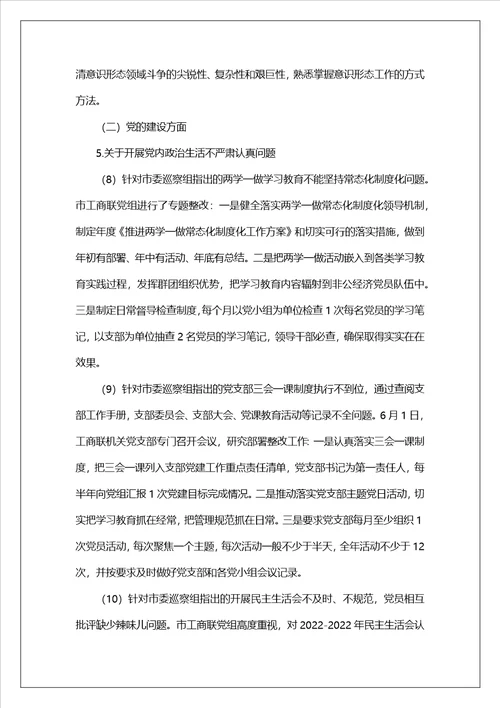 清意识形态领域斗争的尖锐性、复杂性和艰巨性，熟悉掌握意识形态工作的方式方法。

（二）党的建设方面

5.关于开展党内政治生活不严肃认真问题

（8）针对市委巡察组指出的两学一做学习教育不能坚持常态化制度化问题。市工商联党组进行了专题整改：一是健全落实两学一做常态化制度化领导机制，制定年度《推进两学一做常态化制度化工作方案》和切实可行的落实措施，做到年初有部署、年中有活动、年底有总结。二是把两学一做活动嵌入到各类学习教育实践过程，发挥群团组织优势，把学习教育内容辐射到非公经济党员队伍中。三是制定日常督导检查制度，每个月以党小组为单位检查1次每名党员的学习笔记，以支部为单位抽查2名党员的学习笔记，领导干部必查，确保取得实实在在效果。

（9）针对市委巡察组指出的党支部三会一课制度执行不到位，通过查阅支部工作手册，支部委员会、支部大会、党课教育活动等记录不全问题。6月1日，工商联机关党支部专门召开会议，研究部署整改工作：一是认真落实三会一课制度，把三会一课列入支部党建工作重点责任清单，党支部书记为第一责任人，每半年向党组汇报1次党建目标完成情况。二是推动落实党支部主题党日活动，切实把学习教育抓在经常，把管理规范抓在日常。三是要求党支部每月至少组织1次党员活动，每次聚焦一个主题，每次活动一般不少于半天，全年活动不少于12次，并按要求及时做好党支部和各党小组会议记录。

（10）针对市委巡察组指出的开展民主生活会不及时、不规范，党员相互批评缺少辣味儿问题。市工商联党组高度重视，对2022-2022年民主生活会认